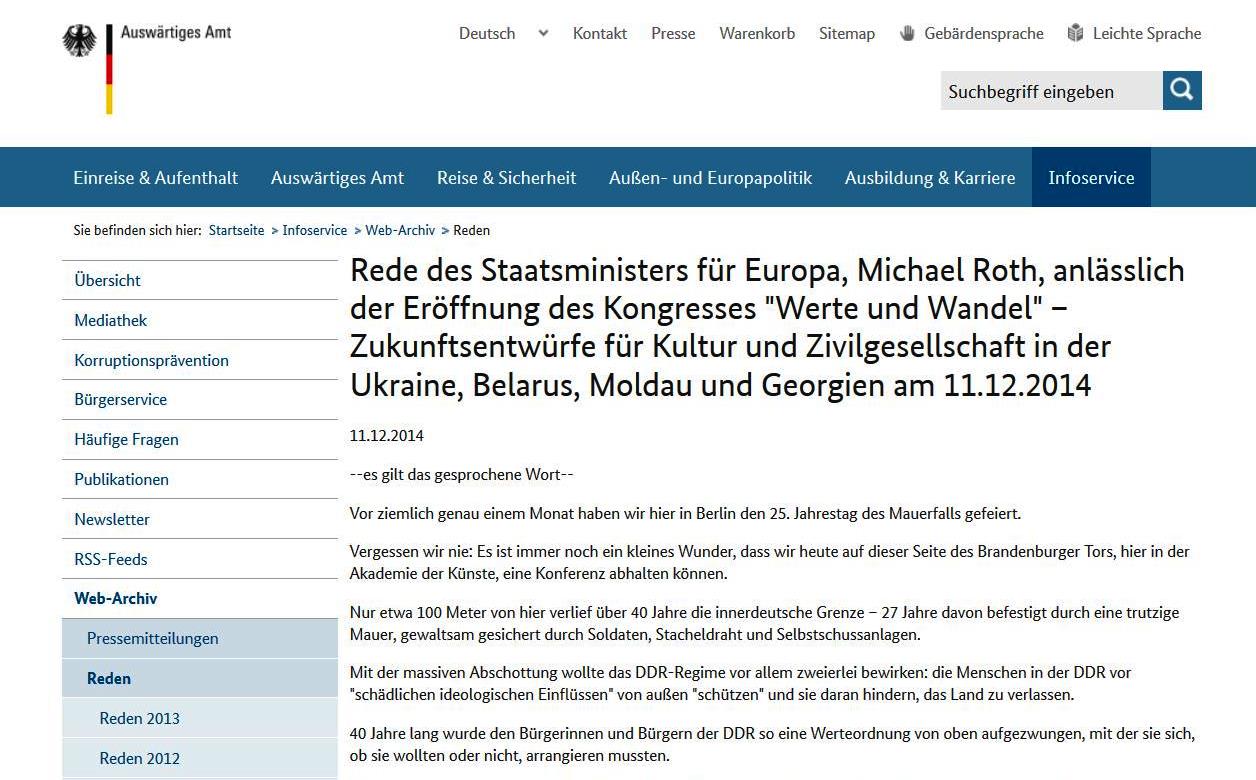 Auswärtiges Amt

Deutsch Kontakt Presse Warenkorb Sitemap Gebärdensprache Leichte Sprache

Suchbegriff eingeben

Einreise & Aufenthalt Auswärtiges Amt Reise & Sicherheit Außen- und Europapolitik Ausbildung & Karriere Infoservice

Sie befinden sich hier: Startseite > Infoservice > Web-Archiv > Reden

Übersicht
Mediathek
Korruptionsprävention
Bürgerservice
Häufige Fragen
Publikationen
Newsletter
RSS-Feeds
Web-Archiv
Pressemitteilungen
Reden
Reden 2013
Reden 2012

Rede des Staatsministers für Europa, Michael Roth, anlässlich der Eröffnung des Kongresses "Werte und Wandel" – Zukunftsentwürfe für Kultur und Zivilgesellschaft in der Ukraine, Belarus, Moldau und Georgien am 11.12.2014

11.12.2014

--es gilt das gesprochene Wort--

Vor ziemlich genau einem Monat haben wir hier in Berlin den 25. Jahrestag des Mauerfalls gefeiert.

Vergessen wir nie: Es ist immer noch ein kleines Wunder, dass wir heute auf dieser Seite des Brandenburger Tors, hier in der Akademie der Künste, eine Konferenz abhalten können.

Nur etwa 100 Meter von hier verlief über 40 Jahre die innerdeutsche Grenze – 27 Jahre davon befestigt durch eine trutzige Mauer, gewaltsam gesichert durch Soldaten, Stacheldraht und Selbstschussanlagen.

Mit der massiven Abschottung wollte das DDR-Regime vor allem zweierlei bewirken: die Menschen in der DDR vor "schädlichen ideologischen Einflüssen" von außen "schützen" und sie daran hindern, das Land zu verlassen.

40 Jahre lang wurde den Bürgerinnen und Bürgern der DDR so eine Werteordnung von oben aufgezwungen, mit der sie sich, ob sie wollten oder nicht, arrangieren mussten.